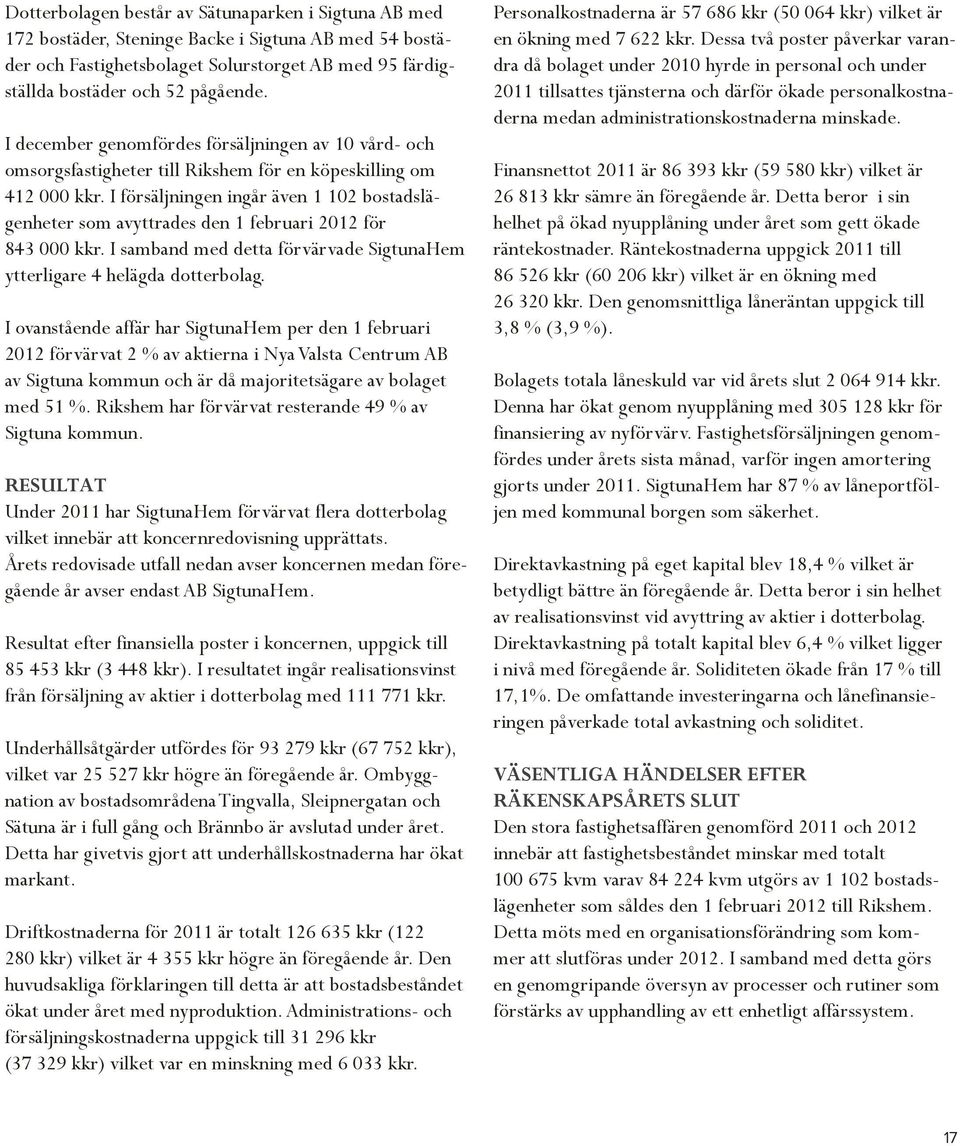 Dotterbolagen består av Sätunaparken i Sigtuna AB med 172 bostäder, Steninge Backe i Sigtuna AB med 54 bostäder och Fastighetsbolaget Solurstorget AB med 95 färdigställda bostäder och 52 pågående.

I december genomfördes försäljningen av 10 vård- och omsorgsfastigheter till Rikshem för en köpeskilling om 412 000 kkr. I försäljningen ingår även 1 102 bostadslägenheter som avyttrades den 1 februari 2012 för 843 000 kkr. I samband med detta förvärvade SigtunaHem ytterligare 4 helägda dotterbolag.

I ovanstående affär har SigtunaHem per den 1 februari 2012 förvärvat 2 % av aktierna i Nya Valsta Centrum AB av Sigtuna kommun och är då majoritetsägare av bolaget med 51 %. Rikshem har förvärvat resterande 49 % av Sigtuna kommun.

RESULTAT
Under 2011 har SigtunaHem förvärvat flera dotterbolag vilket innebär att koncernredovisning upprättats.
Årets redovisade utfall nedan avser koncernen medan föregående år avser endast AB SigtunaHem.

Resultat efter finansiella poster i koncernen, uppgick till 85 453 kkr (3 448 kkr). I resultatet ingår realisationsvinst från försäljning av aktier i dotterbolag med 111 771 kkr.

Underhållsåtgärder utfördes för 93 279 kkr (67 752 kkr), vilket var 25 527 kkr högre än föregående år. Ombyggnation av bostadsområdena Tingvalla, Sleipnergatan och Sätuna är i full gång och Brännbo är avslutad under året. Detta har givetvis gjort att underhållskostnaderna har ökat markant.

Driftkostnaderna för 2011 är totalt 126 635 kkr (122 280 kkr) vilket är 4 355 kkr högre än föregående år. Den huvudsakliga förklaringen till detta är att bostadsbeståndet ökat under året med nyproduktion. Administrations- och försäljningskostnaderna uppgick till 31 296 kkr (37 329 kkr) vilket var en minskning med 6 033 kkr.

Personalkostnaderna är 57 686 kkr (50 064 kkr) vilket är en ökning med 7 622 kkr. Dessa två poster påverkar varandra då bolaget under 2010 hyrde in personal och under 2011 tillsattes tjänsterna och därför ökade personalkostnaderna medan administrationskostnaderna minskade.

Finansnettot 2011 är 86 393 kkr (59 580 kkr) vilket är 26 813 kkr sämre än föregående år. Detta beror i sin helhet på ökad nyupplåning under året som gett ökade räntekostnader. Räntekostnaderna uppgick 2011 till 86 526 kkr (60 206 kkr) vilket är en ökning med 26 320 kkr. Den genomsnittliga låneräntan uppgick till 3,8 % (3,9 %).

Bolagets totala låneskuld var vid årets slut 2 064 914 kkr. Denna har ökat genom nyupplåning med 305 128 kkr för finansiering av nyförvärv. Fastighetsförsäljningen genomfördes under årets sista månad, varför ingen amortering gjorts under 2011. SigtunaHem har 87 % av låneportföljen med kommunal borgen som säkerhet.

Direktavkastning på eget kapital blev 18,4 % vilket är betydligt bättre än föregående år. Detta beror i sin helhet av realisationsvinst vid avyttring av aktier i dotterbolag. Direktavkastning på totalt kapital blev 6,4 % vilket ligger i nivå med föregående år. Soliditeten ökade från 17 % till 17,1%. De omfattande investeringarna och lånefinansieringen påverkade total avkastning och soliditet.

VÄSENTLIGA HÄNDELSER EFTER RÄKENSKAPSÅRETS SLUT
Den stora fastighetsaffären genomförd 2011 och 2012 innebär att fastighetsbeståndet minskar med totalt 100 675 kvm varav 84 224 kvm utgörs av 1 102 bostadslägenheter som såldes den 1 februari 2012 till Rikshem. Detta möts med en organisationsförändring som kommer att slutföras under 2012. I samband med detta görs en genomgripande översyn av processer och rutiner som förstärks av upphandling av ett enhetligt affärssystem.

17